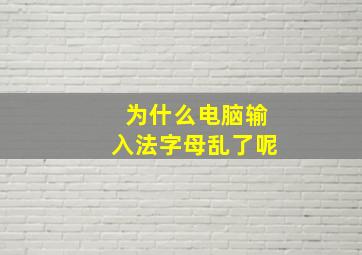 为什么电脑输入法字母乱了呢